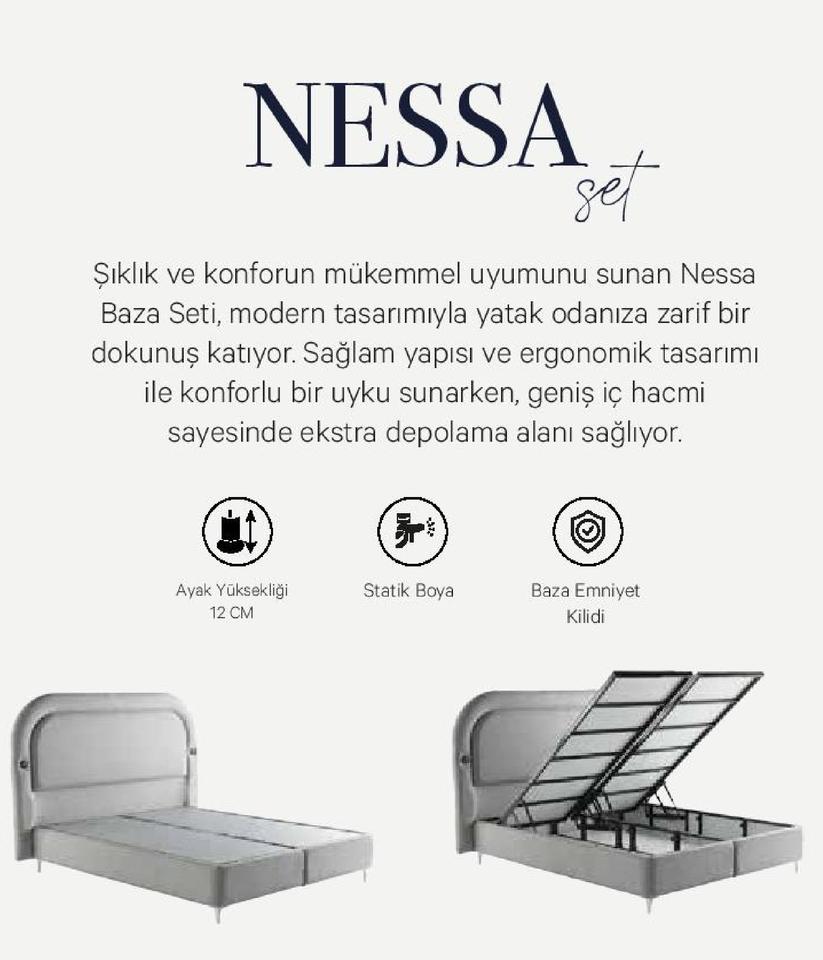 NESSA
set

Şıklık ve konforun mükemmel uyumunu sunan Nessa Baza Seti, modern tasarımıyla yatak odanıza zarif bir dokunuş katıyor. Sağlam yapısı ve ergonomik tasarımı ile konforlu bir uyku sunarken, geniş iç hacmi sayesinde ekstra depolama alanı sağlıyor.

Ayak Yüksekliği
12 CM

Statik Boya

Baza Emniyet
Kilidi